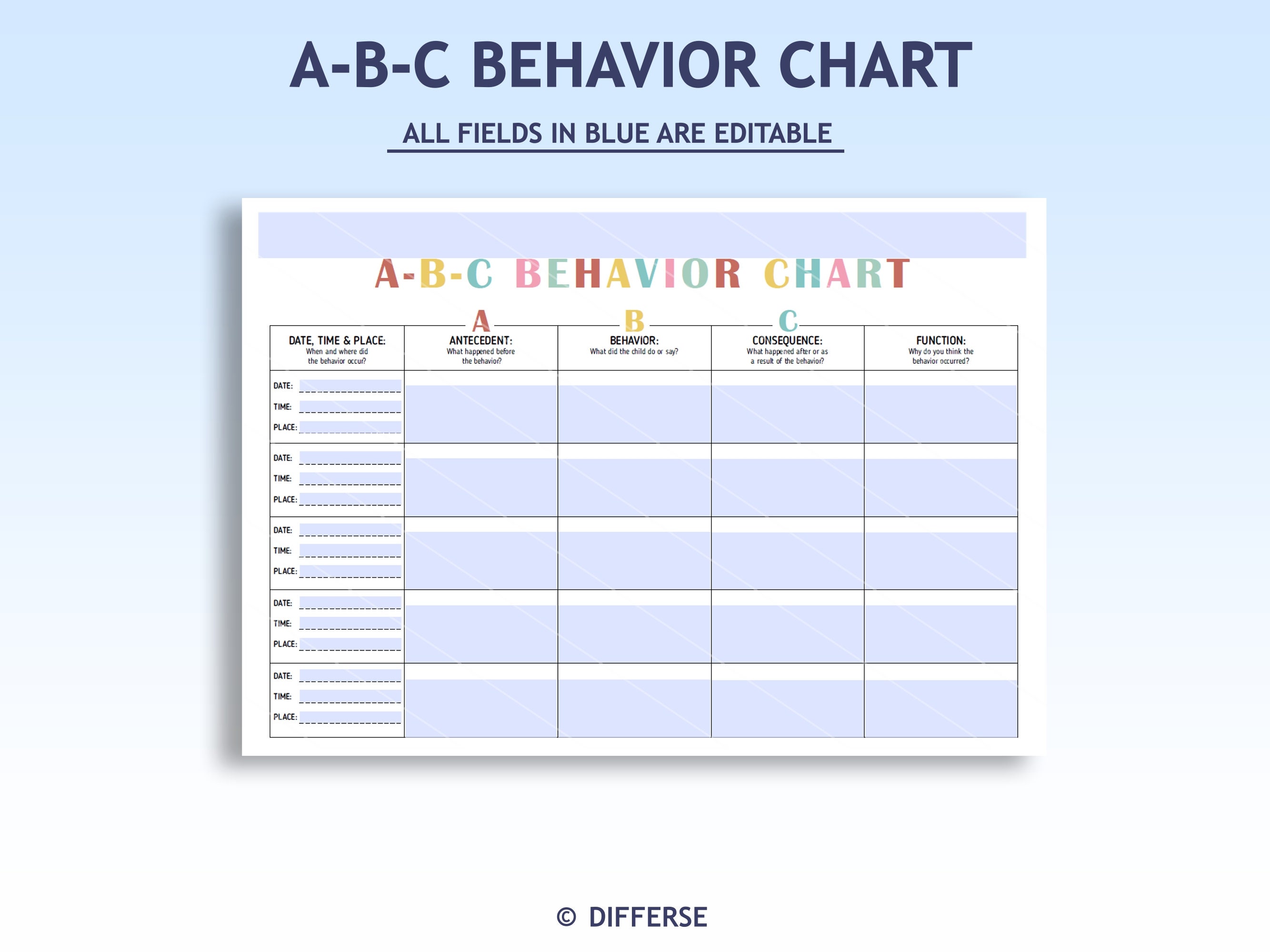 A-B-C BEHAVIOR CHART

ALL FIELDS IN BLUE ARE EDITABLE

A-B-C BEHAVIOR CHART

A B C

| DATE, TIME & PLACE: When and where did the behavior occur? | ANTECEDENT: What happened before the behavior? | BEHAVIOR: What did the child do or say? | CONSEQUENCE: What happened after or as a result of the behavior? | FUNCTION: Why do you think the behavior occurred? |
|---|---|---|---|---|
| DATE: ____ TIME: ____ PLACE: ____ | | | | |
| DATE: ____ TIME: ____ PLACE: ____ | | | | |
| DATE: ____ TIME: ____ PLACE: ____ | | | | |
| DATE: ____ TIME: ____ PLACE: ____ | | | | |
| DATE: ____ TIME: ____ PLACE: ____ | | | | |

© DIFFERSE